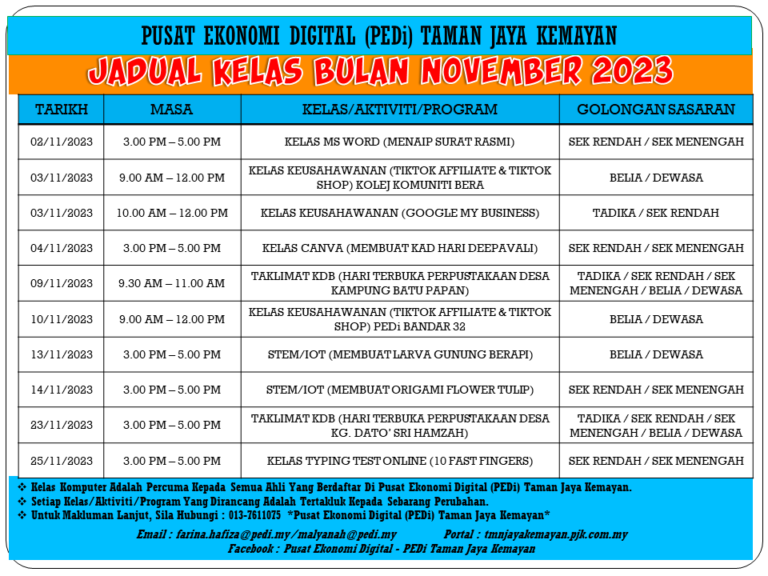 PUSAT EKONOMI DIGITAL (PEDi) TAMAN JAYA KEMAYAN

JADUAL KELAS BULAN NOVEMBER 2023

| TARIKH | MASA | KELAS/AKTIVITI/PROGRAM | GOLONGAN SASARAN |
|---|---|---|---|
| 02/11/2023 | 3.00 PM – 5.00 PM | KELAS MS WORD (MENAIP SURAT RASMI) | SEK RENDAH / SEK MENENGAH |
| 03/11/2023 | 9.00 AM – 12.00 PM | KELAS KEUSAHAWANAN (TIKTOK AFFILIATE & TIKTOK SHOP) KOLEJ KOMUNITI BERA | BELIA / DEWASA |
| 03/11/2023 | 10.00 AM – 12.00 PM | KELAS KEUSAHAWANAN (GOOGLE MY BUSINESS) | TADIKA / SEK RENDAH |
| 04/11/2023 | 3.00 PM – 5.00 PM | KELAS CANVA (MEMBUAT KAD HARI DEEPAVALI) | SEK RENDAH / SEK MENENGAH |
| 09/11/2023 | 9.30 AM – 11.00 AM | TAKLIMAT KDB (HARI TERBUKA PERPUSTAKAAN DESA KAMPUNG BATU PAPAN) | TADIKA / SEK RENDAH / SEK MENENGAH / BELIA / DEWASA |
| 10/11/2023 | 9.00 AM – 12.00 PM | KELAS KEUSAHAWANAN (TIKTOK AFFILIATE & TIKTOK SHOP) PEDi BANDAR 32 | BELIA / DEWASA |
| 13/11/2023 | 3.00 PM – 5.00 PM | STEM/IOT (MEMBUAT LARVA GUNUNG BERAPI) | BELIA / DEWASA |
| 14/11/2023 | 3.00 PM – 5.00 PM | STEM/IOT (MEMBUAT ORIGAMI FLOWER TULIP) | SEK RENDAH / SEK MENENGAH |
| 23/11/2023 | 3.00 PM – 5.00 PM | TAKLIMAT KDB (HARI TERBUKA PERPUSTAKAAN DESA KG. DATO' SRI HAMZAH) | TADIKA / SEK RENDAH / SEK MENENGAH / BELIA / DEWASA |
| 25/11/2023 | 3.00 PM – 5.00 PM | KELAS TYPING TEST ONLINE (10 FAST FINGERS) | SEK RENDAH / SEK MENENGAH |

❖ Kelas Komputer Adalah Percuma Kepada Semua Ahli Yang Berdaftar Di Pusat Ekonomi Digital (PEDi) Taman Jaya Kemayan.
❖ Setiap Kelas/Aktiviti/Program Yang Dirancang Adalah Tertakluk Kepada Sebarang Perubahan.
❖ Untuk Makluman Lanjut, Sila Hubungi : 013-7611075 *Pusat Ekonomi Digital (PEDi) Taman Jaya Kemayan*

Email : farina.hafiza@pedi.my / malyanah@pedi.my Portal : tmnjayakemayan.pjk.com.my
Facebook : Pusat Ekonomi Digital - PEDi Taman Jaya Kemayan